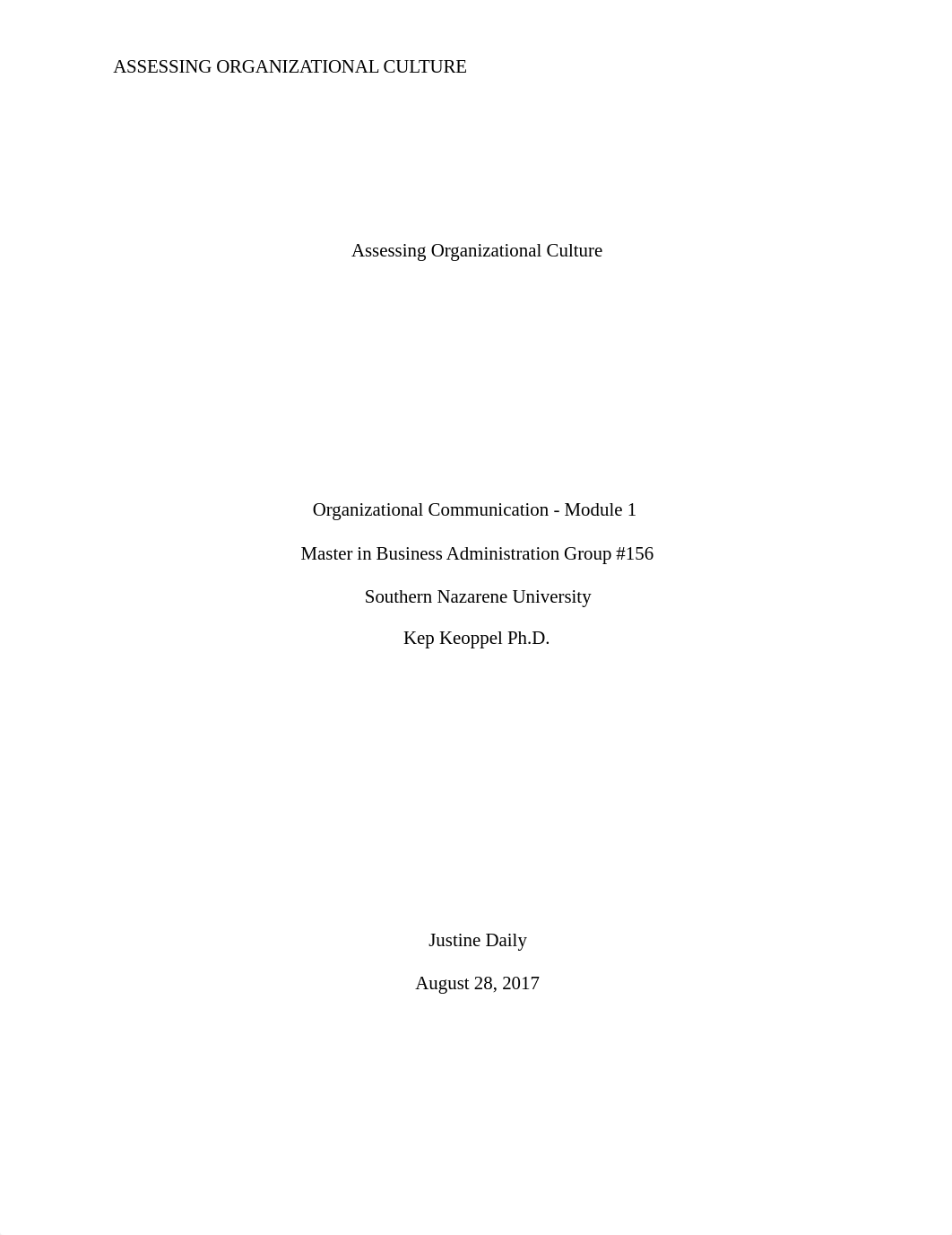 ASSESSING ORGANIZATIONAL CULTURE

Assessing Organizational Culture

Organizational Communication - Module 1

Master in Business Administration Group #156

Southern Nazarene University

Kep Keoppel Ph.D.

Justine Daily

August 28, 2017